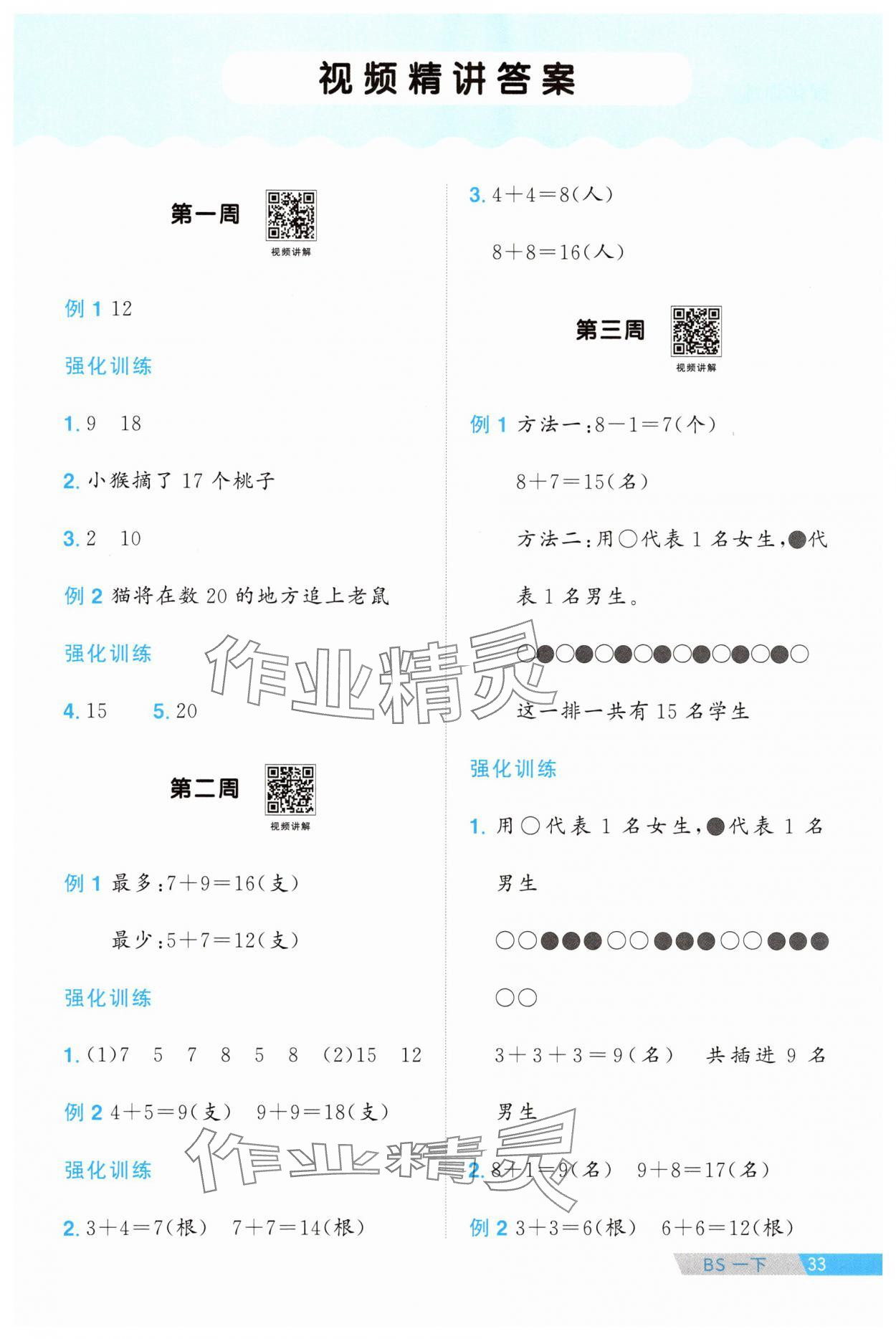 视频精讲答案

第一周

视频讲解

例 1 12

强化训练

1. 9　18

2. 小猴摘了 17 个桃子

3. 2　10

例 2 猫将在数 20 的地方追上老鼠

强化训练

4. 15　　5. 20

第二周

视频讲解

例 1 最多：$7+9=16$(支)

最少：$5+7=12$(支)

强化训练

1. (1)7　5　7　8　5　8　(2)15　12

例 2 $4+5=9$(支)　$9+9=18$(支)

强化训练

2. $3+4=7$(根)　$7+7=14$(根)

3. $4+4=8$(人)

$8+8=16$(人)

第三周

视频讲解

例 1 方法一：$8-1=7$(个)

$8+7=15$(名)

方法二：用○代表 1 名女生，●代表 1 名男生。

○●○●○●○●○●○●○●○

这一排一共有 15 名学生

强化训练

1. 用○代表 1 名女生，●代表 1 名男生

○○●●●○○●●●○○●●●○○

$3+3+3=9$(名)　共插进 9 名男生

2. $8+1=9$(名)　$9+8=17$(名)

例 2 $3+3=6$(根)　$6+6=12$(根)

作业精灵

作业精灵

BS 一下 33